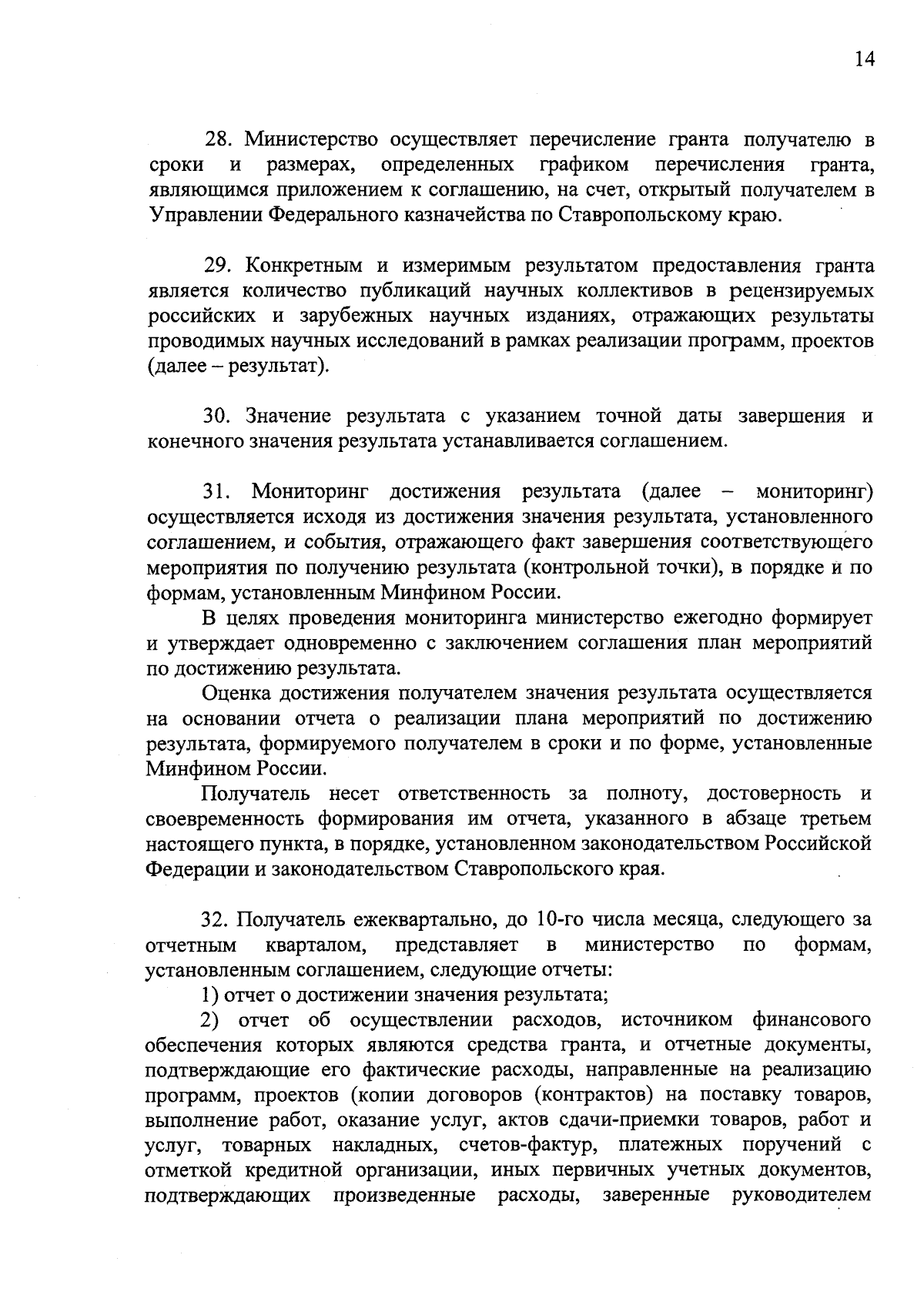 14

28. Министерство осуществляет перечисление гранта получателю в сроки и размерах, определенных графиком перечисления гранта, являющимся приложением к соглашению, на счет, открытый получателем в Управлении Федерального казначейства по Ставропольскому краю.

29. Конкретным и измеримым результатом предоставления гранта является количество публикаций научных коллективов в рецензируемых российских и зарубежных научных изданиях, отражающих результаты проводимых научных исследований в рамках реализации программ, проектов (далее – результат).

30. Значение результата с указанием точной даты завершения и конечного значения результата устанавливается соглашением.

31. Мониторинг достижения результата (далее – мониторинг) осуществляется исходя из достижения значения результата, установленного соглашением, и события, отражающего факт завершения соответствующего мероприятия по получению результата (контрольной точки), в порядке и по формам, установленным Минфином России.

В целях проведения мониторинга министерство ежегодно формирует и утверждает одновременно с заключением соглашения план мероприятий по достижению результата.

Оценка достижения получателем значения результата осуществляется на основании отчета о реализации плана мероприятий по достижению результата, формируемого получателем в сроки и по форме, установленные Минфином России.

Получатель несет ответственность за полноту, достоверность и своевременность формирования им отчета, указанного в абзаце третьем настоящего пункта, в порядке, установленном законодательством Российской Федерации и законодательством Ставропольского края.

32. Получатель ежеквартально, до 10-го числа месяца, следующего за отчетным кварталом, представляет в министерство по формам, установленным соглашением, следующие отчеты:

1) отчет о достижении значения результата;

2) отчет об осуществлении расходов, источником финансового обеспечения которых являются средства гранта, и отчетные документы, подтверждающие его фактические расходы, направленные на реализацию программ, проектов (копии договоров (контрактов) на поставку товаров, выполнение работ, оказание услуг, актов сдачи-приемки товаров, работ и услуг, товарных накладных, счетов-фактур, платежных поручений с отметкой кредитной организации, иных первичных учетных документов, подтверждающих произведенные расходы, заверенные руководителем